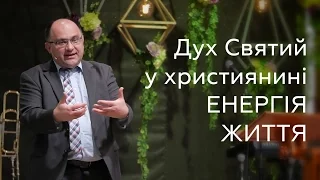 Дух Святий
у християнині
ЕНЕРГІЯ
ЖИТТЯ